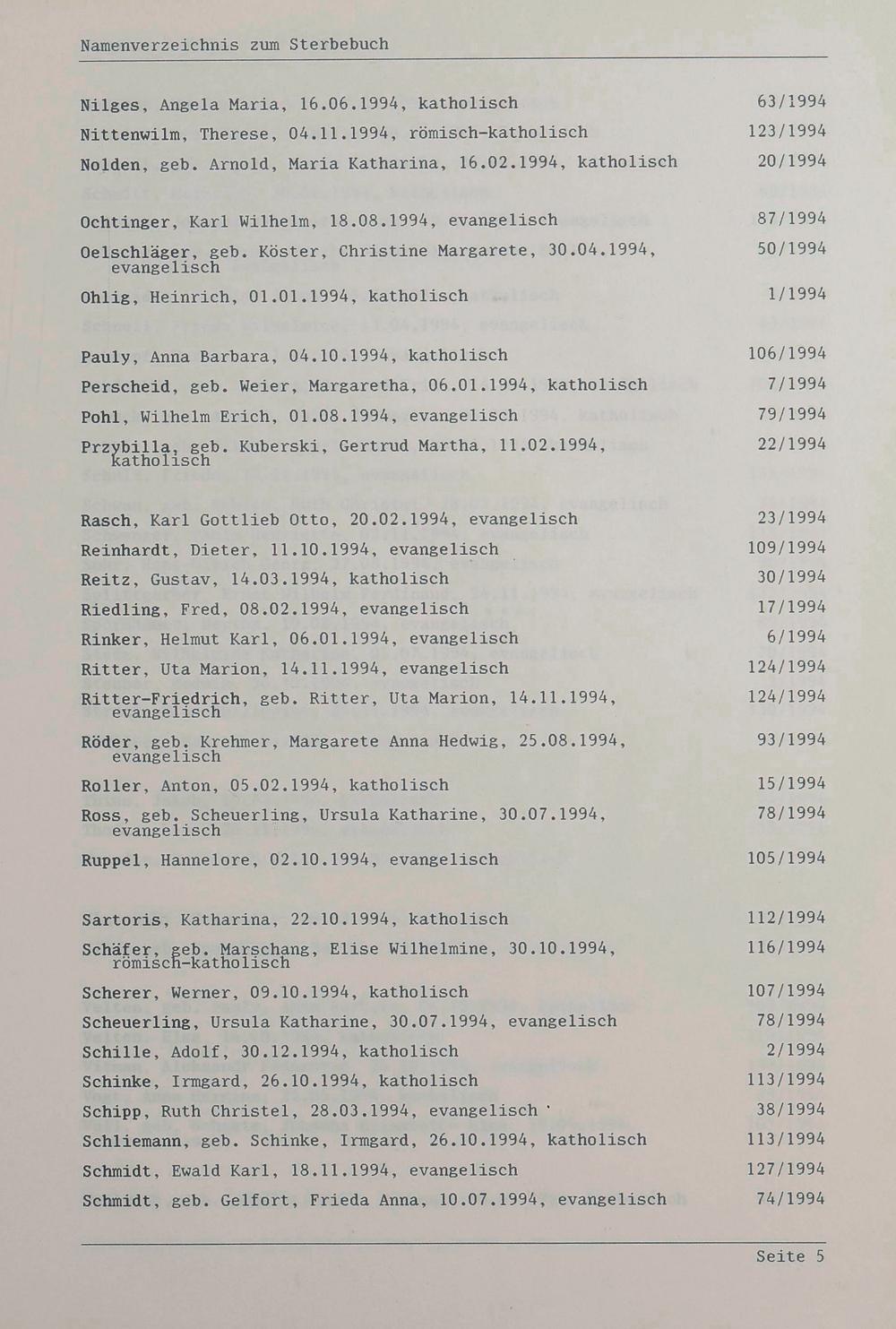 Namenverzeichnis zum Sterbebuch

Nilges, Angela Maria, 16.06.1994, katholisch 63/1994

Nittenwilm, Therese, 04.11.1994, römisch-katholisch 123/1994

Nolden, geb. Arnold, Maria Katharina, 16.02.1994, katholisch 20/1994

Ochtinger, Karl Wilhelm, 18.08.1994, evangelisch 87/1994

Oelschläger, geb. Köster, Christine Margarete, 30.04.1994, evangelisch 50/1994

Ohlig, Heinrich, 01.01.1994, katholisch 1/1994

Pauly, Anna Barbara, 04.10.1994, katholisch 106/1994

Perscheid, geb. Weier, Margaretha, 06.01.1994, katholisch 7/1994

Pohl, Wilhelm Erich, 01.08.1994, evangelisch 79/1994

Przybilla, geb. Kuberski, Gertrud Martha, 11.02.1994, katholisch 22/1994

Rasch, Karl Gottlieb Otto, 20.02.1994, evangelisch 23/1994

Reinhardt, Dieter, 11.10.1994, evangelisch 109/1994

Reitz, Gustav, 14.03.1994, katholisch 30/1994

Riedling, Fred, 08.02.1994, evangelisch 17/1994

Rinker, Helmut Karl, 06.01.1994, evangelisch 6/1994

Ritter, Uta Marion, 14.11.1994, evangelisch 124/1994

Ritter-Friedrich, geb. Ritter, Uta Marion, 14.11.1994, evangelisch 124/1994

Röder, geb. Krehmer, Margarete Anna Hedwig, 25.08.1994, evangelisch 93/1994

Roller, Anton, 05.02.1994, katholisch 15/1994

Ross, geb. Scheuerling, Ursula Katharine, 30.07.1994, evangelisch 78/1994

Ruppel, Hannelore, 02.10.1994, evangelisch 105/1994

Sartoris, Katharina, 22.10.1994, katholisch 112/1994

Schäfer, geb. Marschang, Elise Wilhelmine, 30.10.1994, römisch-katholisch 116/1994

Scherer, Werner, 09.10.1994, katholisch 107/1994

Scheuerling, Ursula Katharine, 30.07.1994, evangelisch 78/1994

Schille, Adolf, 30.12.1994, katholisch 2/1994

Schinke, Irmgard, 26.10.1994, katholisch 113/1994

Schipp, Ruth Christel, 28.03.1994, evangelisch 38/1994

Schliemann, geb. Schinke, Irmgard, 26.10.1994, katholisch 113/1994

Schmidt, Ewald Karl, 18.11.1994, evangelisch 127/1994

Schmidt, geb. Gelfort, Frieda Anna, 10.07.1994, evangelisch 74/1994

Seite 5